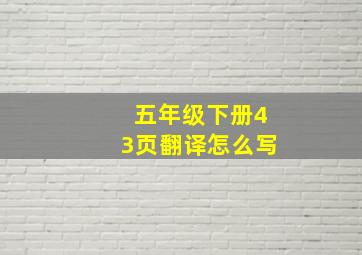 五年级下册43页翻译怎么写